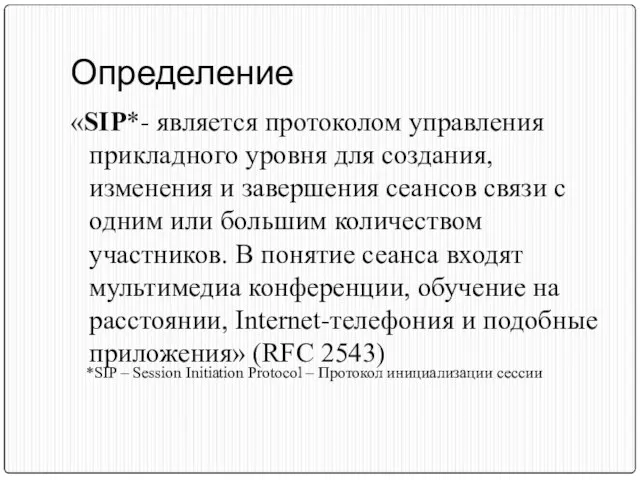 Определение

«SIP*- является протоколом управления прикладного уровня для создания, изменения и завершения сеансов связи с одним или большим количеством участников. В понятие сеанса входят мультимедиа конференции, обучение на расстоянии, Internet-телефония и подобные приложения» (RFC 2543)

*SIP – Session Initiation Protocol – Протокол инициализации сессии